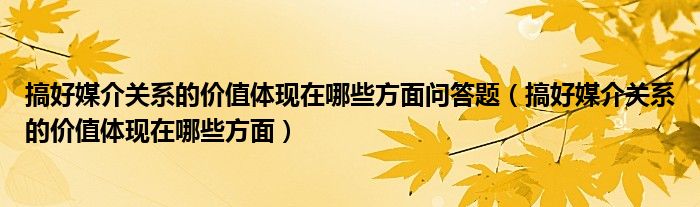 搞好媒介关系的价值体现在哪些方面问答题（搞好媒介关系的价值体现在哪些方面）